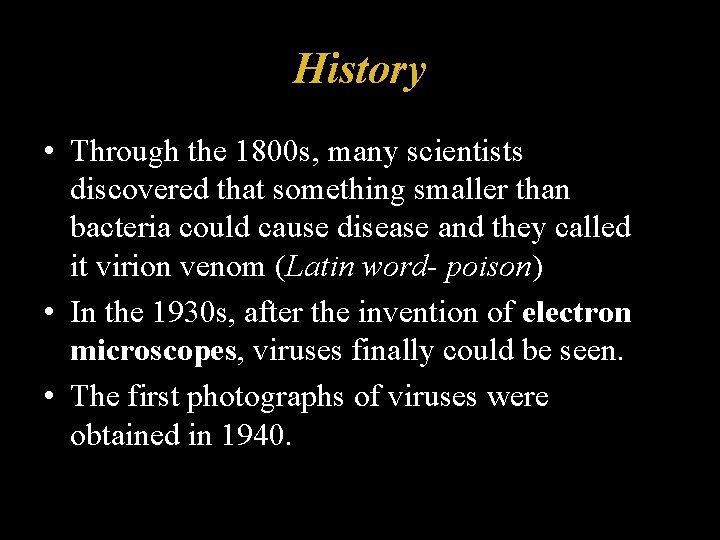 History

• Through the 1800s, many scientists discovered that something smaller than bacteria could cause disease and they called it virion venom (Latin word- poison)

• In the 1930s, after the invention of electron microscopes, viruses finally could be seen.

• The first photographs of viruses were obtained in 1940.